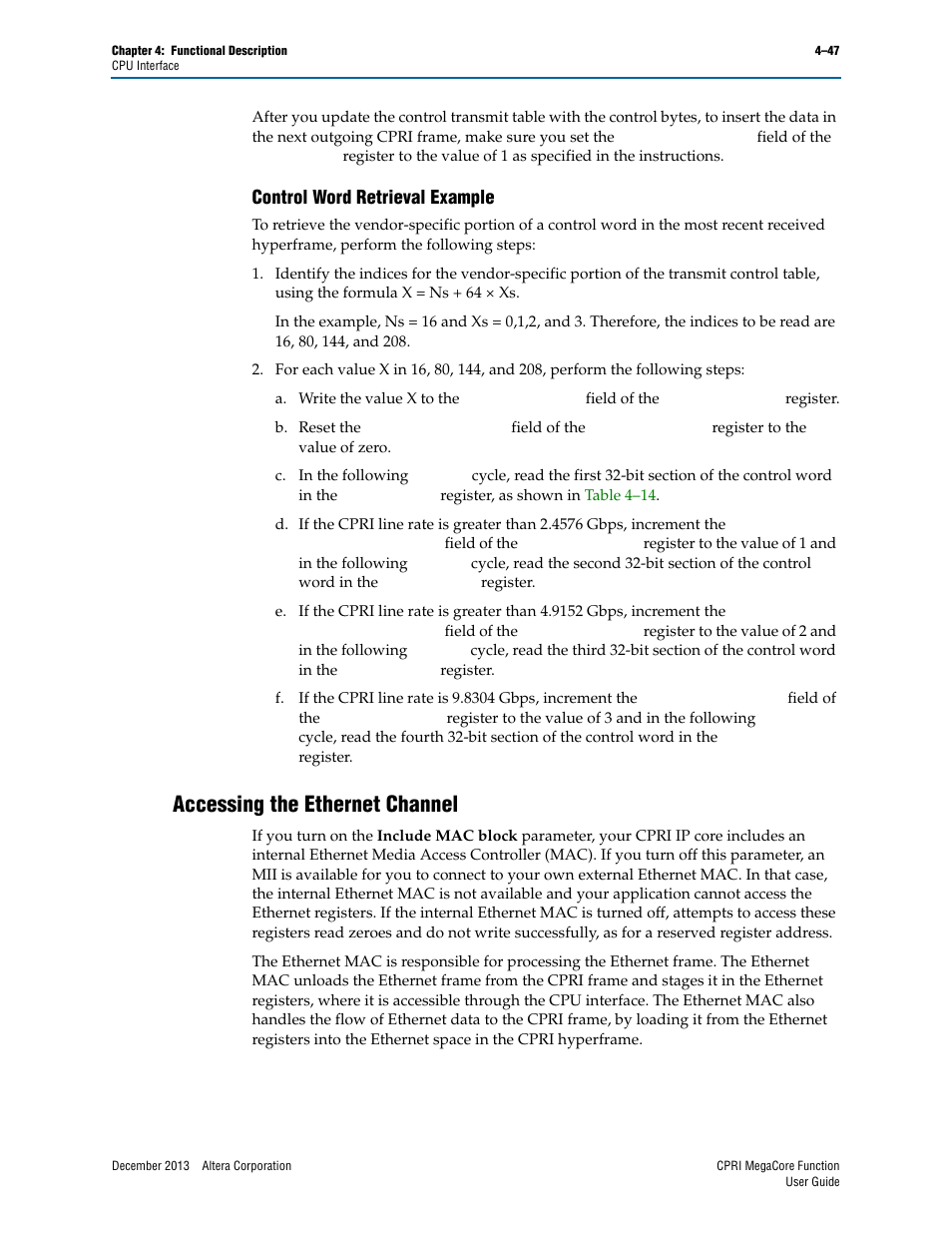 Chapter 4: Functional Description
CPU Interface

4–47

After you update the control transmit table with the control bytes, to insert the data in the next outgoing CPRI frame, make sure you set the field of the register to the value of 1 as specified in the instructions.

Control Word Retrieval Example

To retrieve the vendor-specific portion of a control word in the most recent received hyperframe, perform the following steps:

1. Identify the indices for the vendor-specific portion of the transmit control table, using the formula X = Ns + 64 × Xs.

In the example, Ns = 16 and Xs = 0,1,2, and 3. Therefore, the indices to be read are 16, 80, 144, and 208.

2. For each value X in 16, 80, 144, and 208, perform the following steps:

a. Write the value X to the field of the register.

b. Reset the field of the register to the value of zero.

c. In the following cycle, read the first 32-bit section of the control word in the register, as shown in Table 4–14.

d. If the CPRI line rate is greater than 2.4576 Gbps, increment the field of the register to the value of 1 and in the following cycle, read the second 32-bit section of the control word in the register.

e. If the CPRI line rate is greater than 4.9152 Gbps, increment the field of the register to the value of 2 and in the following cycle, read the third 32-bit section of the control word in the register.

f. If the CPRI line rate is 9.8304 Gbps, increment the field of the register to the value of 3 and in the following cycle, read the fourth 32-bit section of the control word in the register.

Accessing the Ethernet Channel

If you turn on the Include MAC block parameter, your CPRI IP core includes an internal Ethernet Media Access Controller (MAC). If you turn off this parameter, an MII is available for you to connect to your own external Ethernet MAC. In that case, the internal Ethernet MAC is not available and your application cannot access the Ethernet registers. If the internal Ethernet MAC is turned off, attempts to access these registers read zeroes and do not write successfully, as for a reserved register address.

The Ethernet MAC is responsible for processing the Ethernet frame. The Ethernet MAC unloads the Ethernet frame from the CPRI frame and stages it in the Ethernet registers, where it is accessible through the CPU interface. The Ethernet MAC also handles the flow of Ethernet data to the CPRI frame, by loading it from the Ethernet registers into the Ethernet space in the CPRI hyperframe.

December 2013 Altera Corporation

CPRI MegaCore Function
User Guide